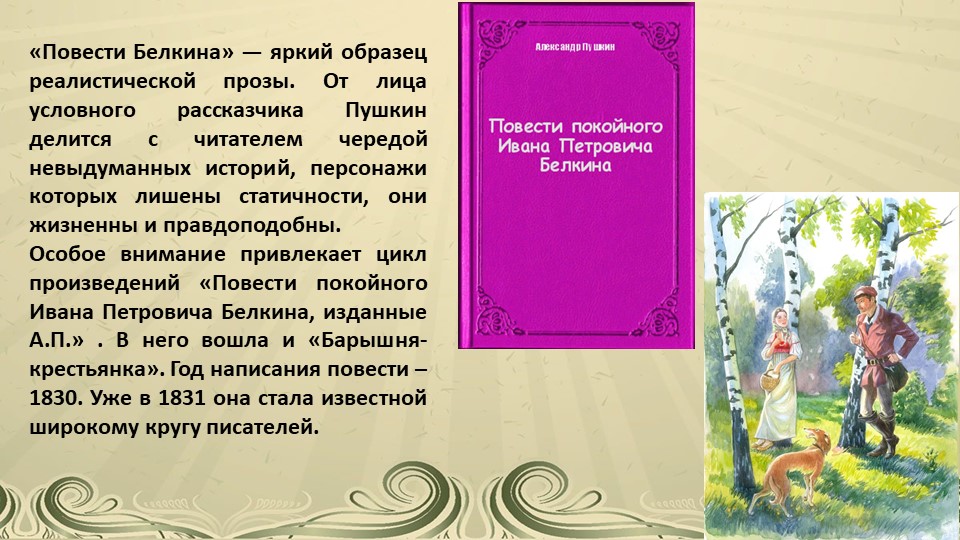 «Повести Белкина» — яркий образец реалистической прозы. От лица условного рассказчика Пушкин делится с читателем чередой невыдуманных историй, персонажи которых лишены статичности, они жизненны и правдоподобны.
Особое внимание привлекает цикл произведений «Повести покойного Ивана Петровича Белкина, изданные А.П.» . В него вошла и «Барышня-крестьянка». Год написания повести – 1830. Уже в 1831 она стала известной широкому кругу писателей.

Александр Пушкин

Повести покойного Ивана Петровича Белкина